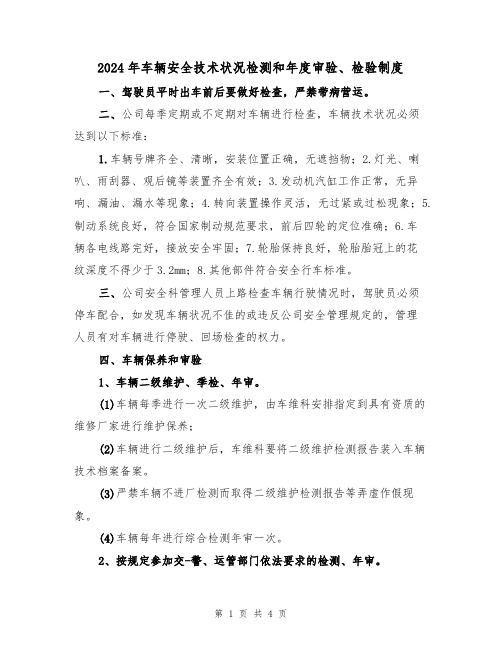 2024年车辆安全技术状况检测和年度审验、检验制度

一、驾驶员平时出车前后要做好检查，严禁带病营运。

二、公司每季定期或不定期对车辆进行检查，车辆技术状况必须达到以下标准：

1.车辆号牌齐全、清晰，安装位置正确，无遮挡物；2.灯光、喇叭、雨刮器、观后镜等装置齐全有效；3.发动机汽缸工作正常，无异响、漏油、漏水等现象；4.转向装置操作灵活，无过紧或过松现象；5.制动系统良好，符合国家制动规范要求，前后四轮的定位准确；6.车辆各电线路完好，接放安全牢固；7.轮胎保持良好，轮胎胎冠上的花纹深度不得少于3.2mm；8.其他部件符合安全行车标准。

三、公司安全科管理人员上路检查车辆行驶情况时，驾驶员必须停车配合，如发现车辆状况不佳的或违反公司安全管理规定的，管理人员有对车辆进行停驶、回场检查的权力。

四、车辆保养和审验

1、车辆二级维护、季检、年审。

(1)车辆每季进行一次二级维护，由车维科安排指定到具有资质的维修厂家进行维护保养；

(2)车辆进行二级维护后，车维科要将二级维护检测报告装入车辆技术档案备案。

(3)严禁车辆不进厂检测而取得二级维护检测报告等弄虚作假现象。

(4)车辆每年进行综合检测年审一次。

2、按规定参加交-警、运管部门依法要求的检测、年审。

第 1 页 共 4 页